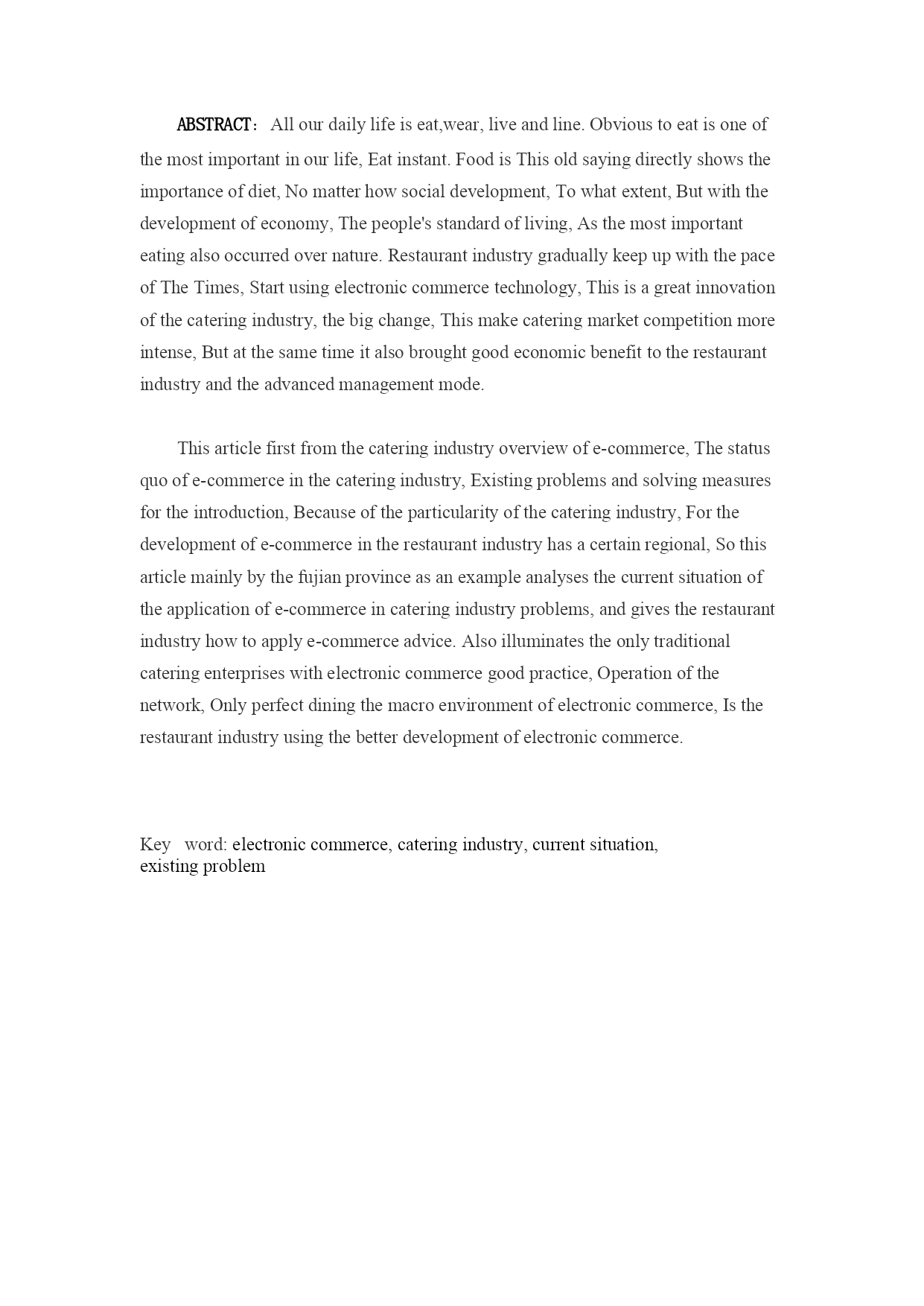 ABSTRACT： All our daily life is eat,wear, live and line. Obvious to eat is one of the most important in our life, Eat instant. Food is This old saying directly shows the importance of diet, No matter how social development, To what extent, But with the development of economy, The people's standard of living, As the most important eating also occurred over nature. Restaurant industry gradually keep up with the pace of The Times, Start using electronic commerce technology, This is a great innovation of the catering industry, the big change, This make catering market competition more intense, But at the same time it also brought good economic benefit to the restaurant industry and the advanced management mode.

This article first from the catering industry overview of e-commerce, The status quo of e-commerce in the catering industry, Existing problems and solving measures for the introduction, Because of the particularity of the catering industry, For the development of e-commerce in the restaurant industry has a certain regional, So this article mainly by the fujian province as an example analyses the current situation of the application of e-commerce in catering industry problems, and gives the restaurant industry how to apply e-commerce advice. Also illuminates the only traditional catering enterprises with electronic commerce good practice, Operation of the network, Only perfect dining the macro environment of electronic commerce, Is the restaurant industry using the better development of electronic commerce.

Key word: electronic commerce, catering industry, current situation, existing problem